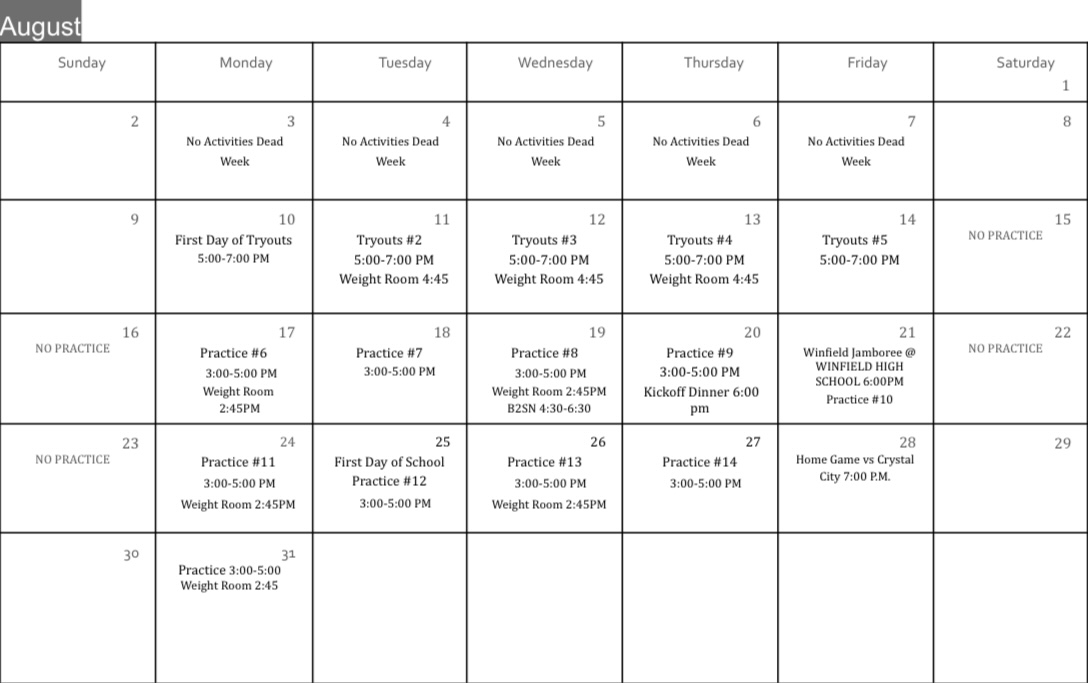 August

| Sunday | Monday | Tuesday | Wednesday | Thursday | Friday | Saturday |
|---|---|---|---|---|---|---|
| | | | | | | 1 |
| 2 | 3 No Activities Dead Week | 4 No Activities Dead Week | 5 No Activities Dead Week | 6 No Activities Dead Week | 7 No Activities Dead Week | 8 |
| 9 | 10 First Day of Tryouts 5:00-7:00 PM | 11 Tryouts #2 5:00-7:00 PM Weight Room 4:45 | 12 Tryouts #3 5:00-7:00 PM Weight Room 4:45 | 13 Tryouts #4 5:00-7:00 PM Weight Room 4:45 | 14 Tryouts #5 5:00-7:00 PM | 15 NO PRACTICE |
| 16 NO PRACTICE | 17 Practice #6 3:00-5:00 PM Weight Room 2:45PM | 18 Practice #7 3:00-5:00 PM | 19 Practice #8 3:00-5:00 PM Weight Room 2:45PM B2SN 4:30-6:30 | 20 Practice #9 3:00-5:00 PM Kickoff Dinner 6:00 pm | 21 Winfield Jamboree @ WINFIELD HIGH SCHOOL 6:00PM Practice #10 | 22 NO PRACTICE |
| 23 NO PRACTICE | 24 Practice #11 3:00-5:00 PM Weight Room 2:45PM | 25 First Day of School Practice #12 3:00-5:00 PM | 26 Practice #13 3:00-5:00 PM Weight Room 2:45PM | 27 Practice #14 3:00-5:00 PM | 28 Home Game vs Crystal City 7:00 P.M. | 29 |
| 30 | 31 Practice 3:00-5:00 Weight Room 2:45 | | | | | |